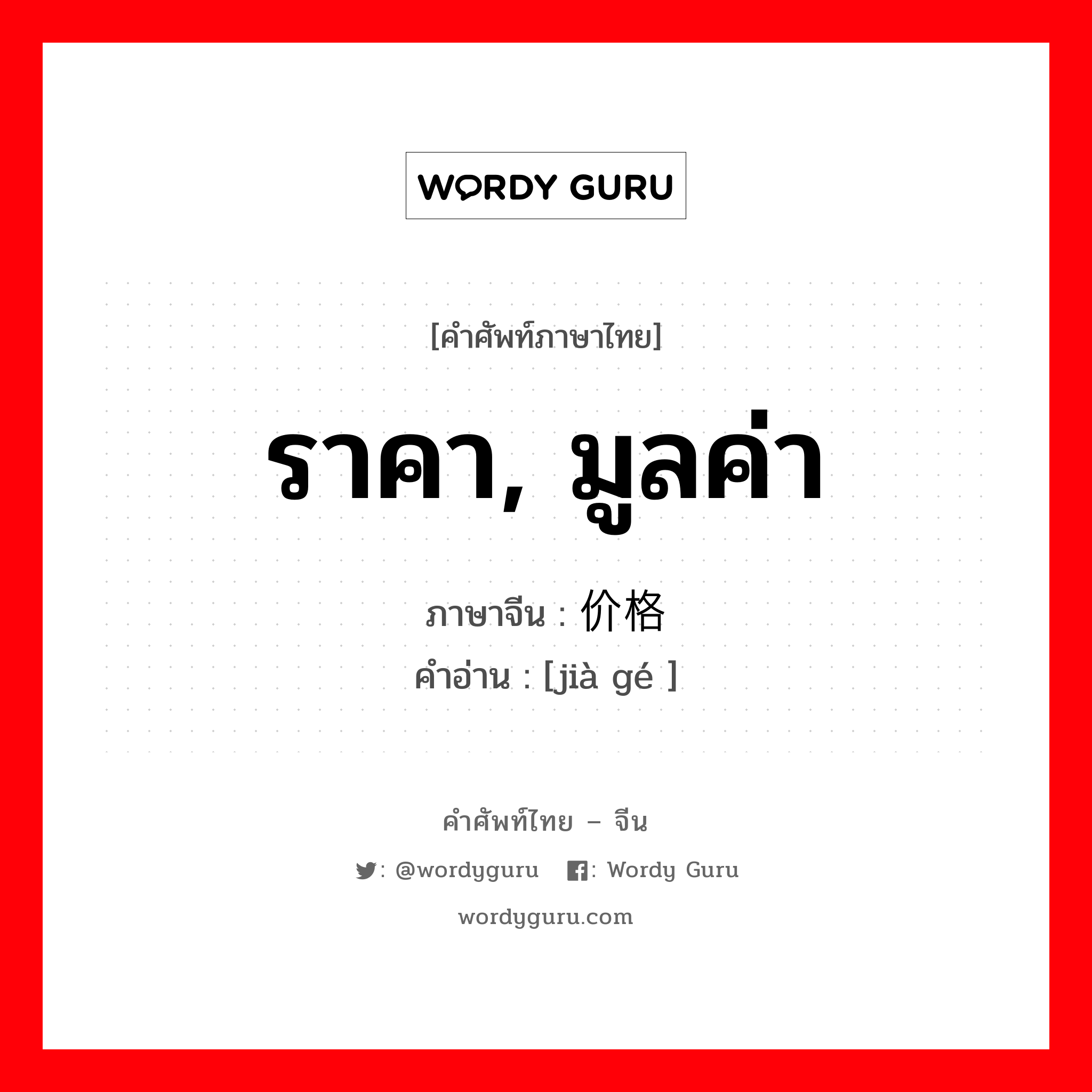 WORDY GURU

[คำศัพท์ภาษาไทย]

ราคา, มูลค่า

ภาษาจีน : 价格

คำอ่าน : [jià gé ]

คำศัพท์ไทย – จีน

: @wordyguru : Wordy Guru

wordyguru.com